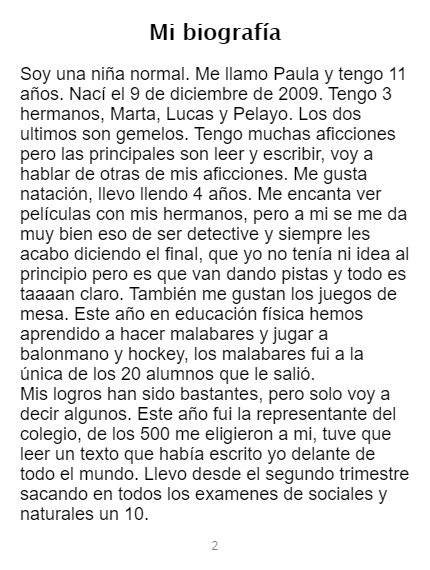 Mi biografía

Soy una niña normal. Me llamo Paula y tengo 11 años. Nací el 9 de diciembre de 2009. Tengo 3 hermanos, Marta, Lucas y Pelayo. Los dos ultimos son gemelos. Tengo muchas aficciones pero las principales son leer y escribir, voy a hablar de otras de mis aficciones. Me gusta natación, llevo llendo 4 años. Me encanta ver películas con mis hermanos, pero a mi se me da muy bien eso de ser detective y siempre les acabo diciendo el final, que yo no tenía ni idea al principio pero es que van dando pistas y todo es taaaan claro. También me gustan los juegos de mesa. Este año en educación física hemos aprendido a hacer malabares y jugar a balonmano y hockey, los malabares fui a la única de los 20 alumnos que le salió.
Mis logros han sido bastantes, pero solo voy a decir algunos. Este año fui la representante del colegio, de los 500 me eligieron a mi, tuve que leer un texto que había escrito yo delante de todo el mundo. Llevo desde el segundo trimestre sacando en todos los examenes de sociales y naturales un 10.

2